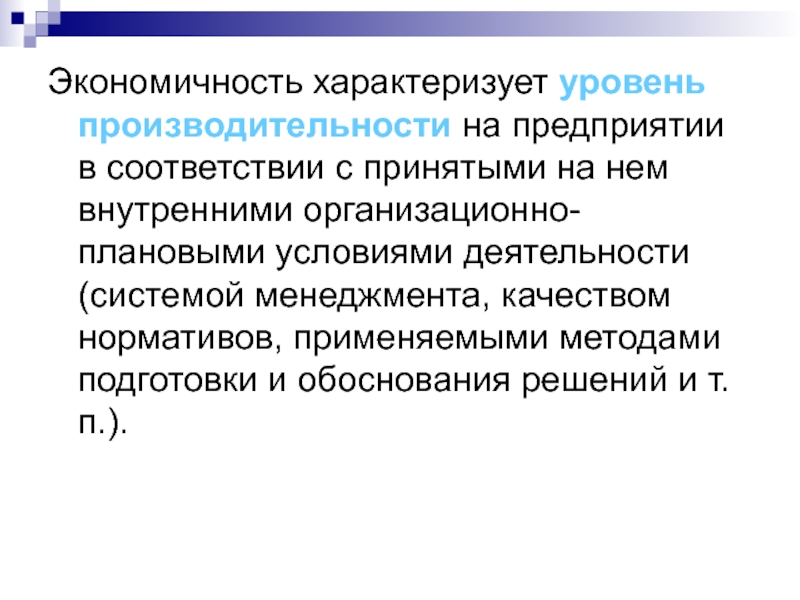 Экономичность характеризует уровень производительности на предприятии в соответствии с принятыми на нем внутренними организационно-плановыми условиями деятельности (системой менеджмента, качеством нормативов, применяемыми методами подготовки и обоснования решений и т. п.).